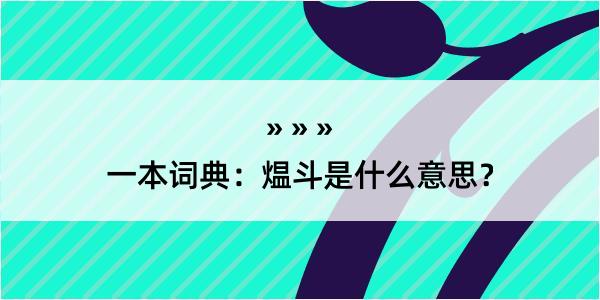 » » »

一本词典：煴斗是什么意思?